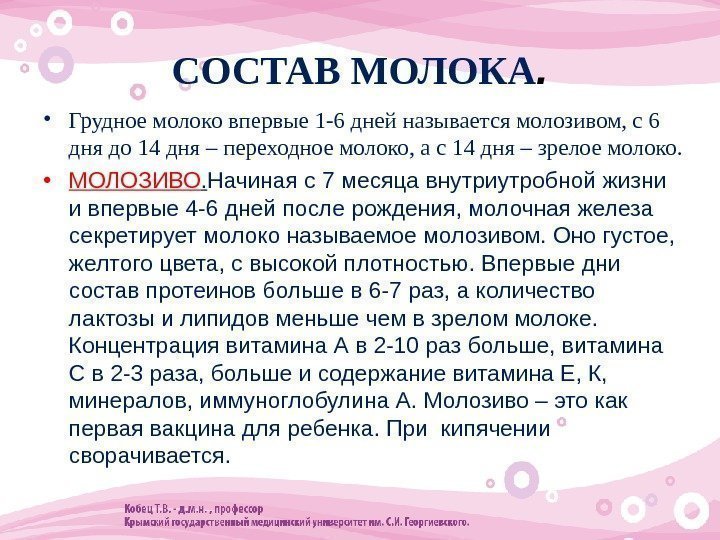 СОСТАВ МОЛОКА.

• Грудное молоко впервые 1-6 дней называется молозивом, с 6 дня до 14 дня – переходное молоко, а с 14 дня – зрелое молоко.

• МОЛОЗИВО.Начиная с 7 месяца внутриутробной жизни и впервые 4-6 дней после рождения, молочная железа секретирует молоко называемое молозивом. Оно густое, желтого цвета, с высокой плотностью. Впервые дни состав протеинов больше в 6-7 раз, а количество лактозы и липидов меньше чем в зрелом молоке. Концентрация витамина А в 2-10 раз больше, витамина С в 2-3 раза, больше и содержание витамина Е, К, минералов, иммуноглобулина А. Молозиво – это как первая вакцина для ребенка. При кипячении сворачивается.

Кобец Т.В. - д.м.н. , профессор
Крымский государственный медицинский университет им. С.И. Георгиевского.